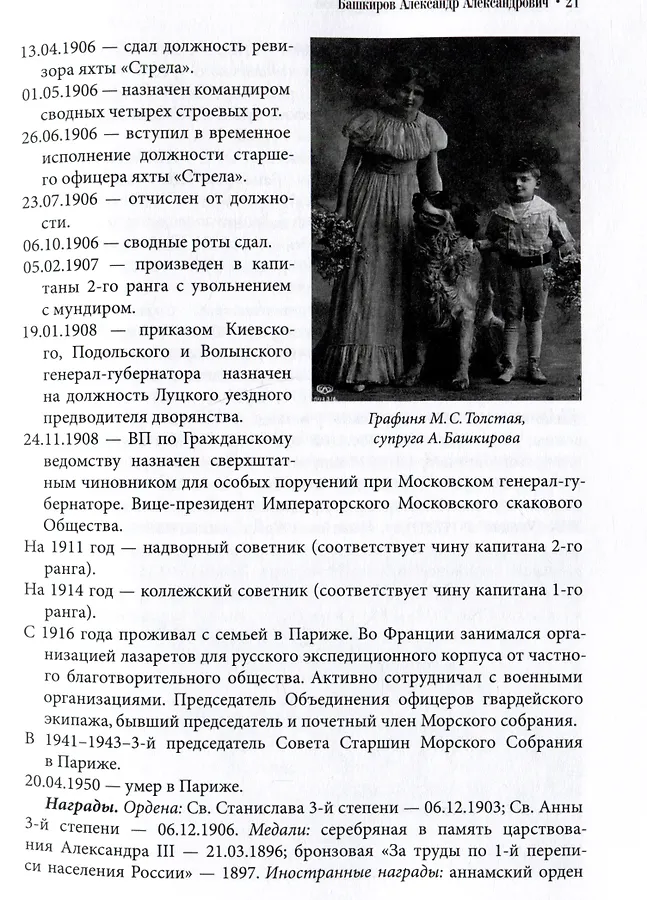 Башкиров Александр Александрович • 21

13.04.1906 — сдал должность ревизора яхты «Стрела».

01.05.1906 — назначен командиром сводных четырех строевых рот.

26.06.1906 — вступил в временное исполнение должности старшего офицера яхты «Стрела».

23.07.1906 — отчислен от должности.

06.10.1906 — сводные роты сдал.

05.02.1907 — произведен в капитаны 2-го ранга с увольнением с мундиром.

19.01.1908 — приказом Киевского, Подольского и Волынского генерал-губернатора назначен на должность Луцкого уездного предводителя дворянства.

Графиня М. С. Толстая, супруга А. Башкирова

24.11.1908 — ВП по Гражданскому ведомству назначен сверхштатным чиновником для особых поручений при Московском генерал-губернаторе. Вице-президент Императорского Московского скакового Общества.

На 1911 год — надворный советник (соответствует чину капитана 2-го ранга).

На 1914 год — коллежский советник (соответствует чину капитана 1-го ранга).

С 1916 года проживал с семьей в Париже. Во Франции занимался организацией лазаретов для русского экспедиционного корпуса от частного благотворительного общества. Активно сотрудничал с военными организациями. Председатель Объединения офицеров гвардейского экипажа, бывший председатель и почетный член Морского собрания.

В 1941–1943–3-й председатель Совета Старшин Морского Собрания в Париже.

20.04.1950 — умер в Париже.

Награды. Ордена: Св. Станислава 3-й степени — 06.12.1903; Св. Анны 3-й степени — 06.12.1906. Медали: серебряная в память царствования Александра III — 21.03.1896; бронзовая «За труды по 1-й переписи населения России» — 1897. Иностранные награды: аннамский орден